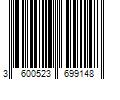 3 600523 699148